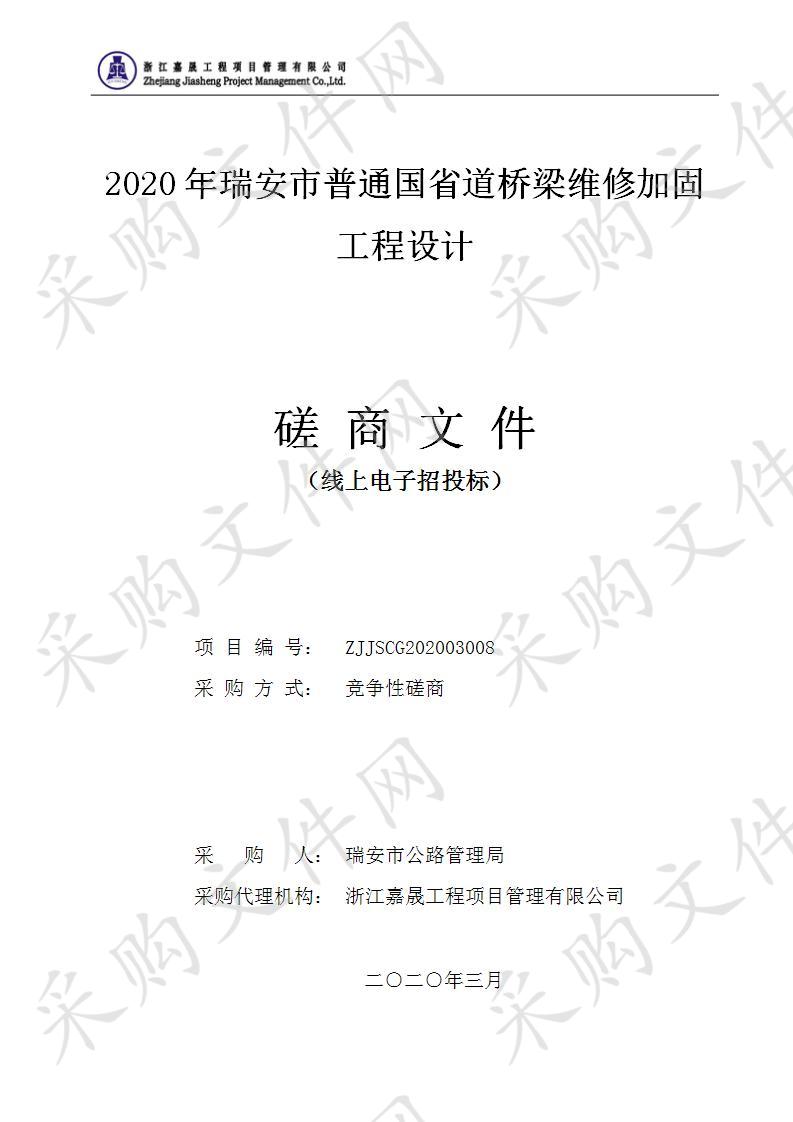 浙江嘉晟工程项目管理有限公司
Zhejiang Jiasheng Project Management Co.,Ltd.

2020年瑞安市普通国省道桥梁维修加固工程设计

磋 商 文 件
（线上电子招投标）

项 目 编 号： ZJJSCG202003008
采 购 方 式： 竞争性磋商

采 购 人： 瑞安市公路管理局
采购代理机构： 浙江嘉晟工程项目管理有限公司

二〇二〇年三月

采购文件网